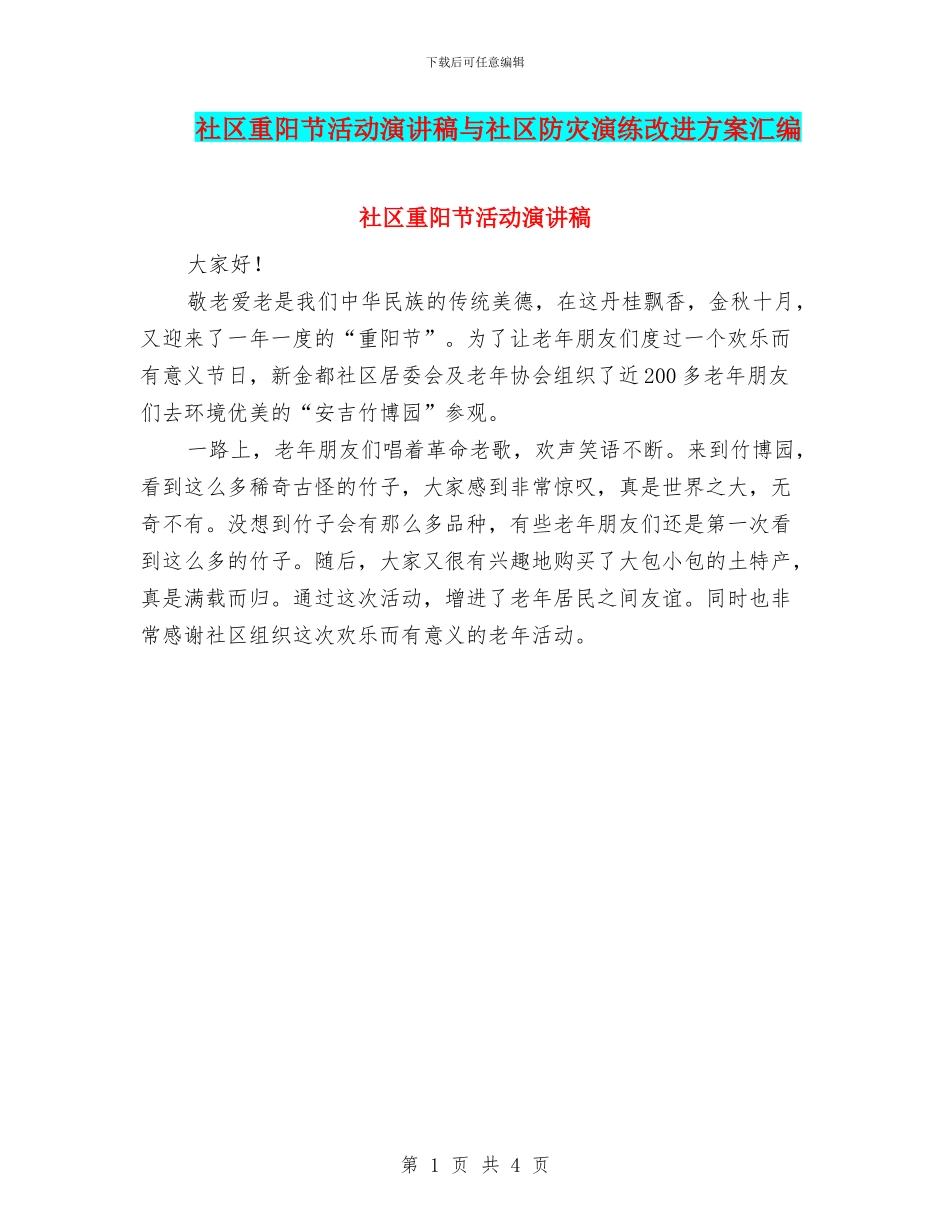 下载后可任意编辑

社区重阳节活动演讲稿与社区防灾演练改进方案汇编

社区重阳节活动演讲稿

大家好！

敬老爱老是我们中华民族的传统美德，在这丹桂飘香，金秋十月，又迎来了一年一度的“重阳节”。为了让老年朋友们度过一个欢乐而有意义节日，新金都社区居委会及老年协会组织了近200多老年朋友们去环境优美的“安吉竹博园”参观。

一路上，老年朋友们唱着革命老歌，欢声笑语不断。来到竹博园，看到这么多稀奇古怪的竹子，大家感到非常惊叹，真是世界之大，无奇不有。没想到竹子会有那么多品种，有些老年朋友们还是第一次看到这么多的竹子。随后，大家又很有兴趣地购买了大包小包的土特产，真是满载而归。通过这次活动，增进了老年居民之间友谊。同时也非常感谢社区组织这次欢乐而有意义的老年活动。

第 1 页 共 4 页